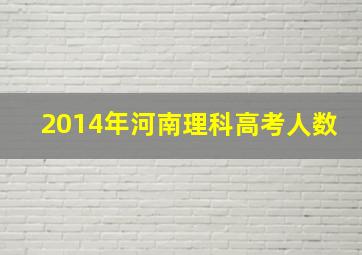 2014年河南理科高考人数